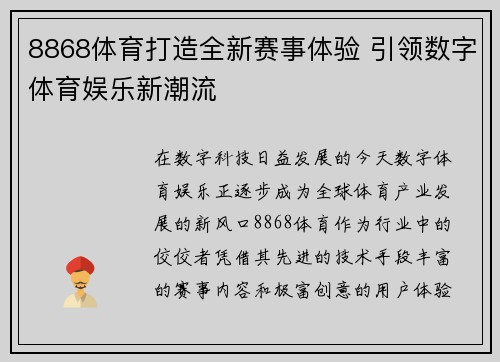 8868体育打造全新赛事体验 引领数字体育娱乐新潮流

在数字科技日益发展的今天数字体育娱乐正逐步成为全球体育产业发展的新风口8868体育作为行业中的佼佼者凭借其先进的技术手段丰富的赛事内容和极富创意的用户体验